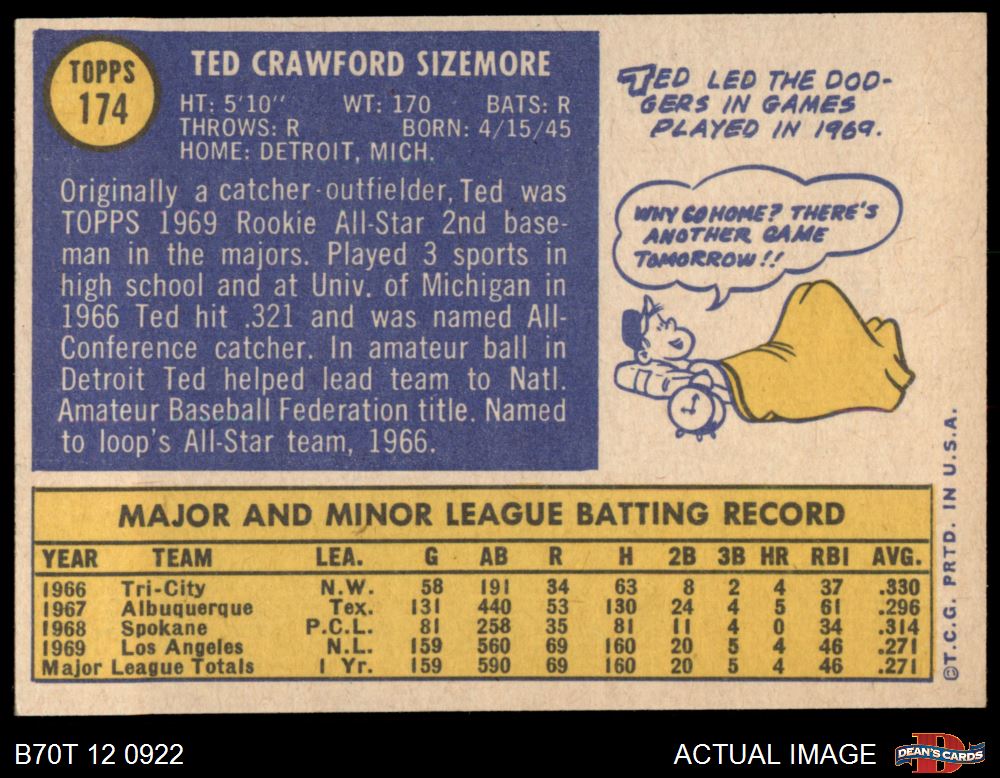 TOPPS
174

TED CRAWFORD SIZEMORE

HT: 5'10" WT: 170 BATS: R
THROWS: R BORN: 4/15/45
HOME: DETROIT, MICH.

Originally a catcher-outfielder, Ted was TOPPS 1969 Rookie All-Star 2nd baseman in the majors. Played 3 sports in high school and at Univ. of Michigan in 1966 Ted hit .321 and was named All-Conference catcher. In amateur ball in Detroit Ted helped lead team to Natl. Amateur Baseball Federation title. Named to loop's All-Star team, 1966.

TED LED THE DODGERS IN GAMES PLAYED IN 1969.

WHY GO HOME? THERE'S ANOTHER GAME TOMORROW!!

MAJOR AND MINOR LEAGUE BATTING RECORD

| YEAR | TEAM | LEA. | G | AB | R | H | 2B | 3B | HR | RBI | AVG. |
|---|---|---|---|---|---|---|---|---|---|---|---|
| 1966 | Tri-City | N.W. | 58 | 191 | 34 | 63 | 8 | 2 | 4 | 37 | .330 |
| 1967 | Albuquerque | Tex. | 131 | 440 | 53 | 130 | 24 | 4 | 5 | 61 | .296 |
| 1968 | Spokane | P.C.L. | 81 | 258 | 35 | 81 | 11 | 4 | 0 | 34 | .314 |
| 1969 | Los Angeles | N.L. | 159 | 560 | 69 | 160 | 20 | 5 | 4 | 46 | .271 |
| Major League Totals | | 1 Yr. | 159 | 590 | 69 | 160 | 20 | 5 | 4 | 46 | .271 |

©T.C.G. PRTD. IN U.S.A.

B70T 12 0922

ACTUAL IMAGE

DEAN'S CARDS